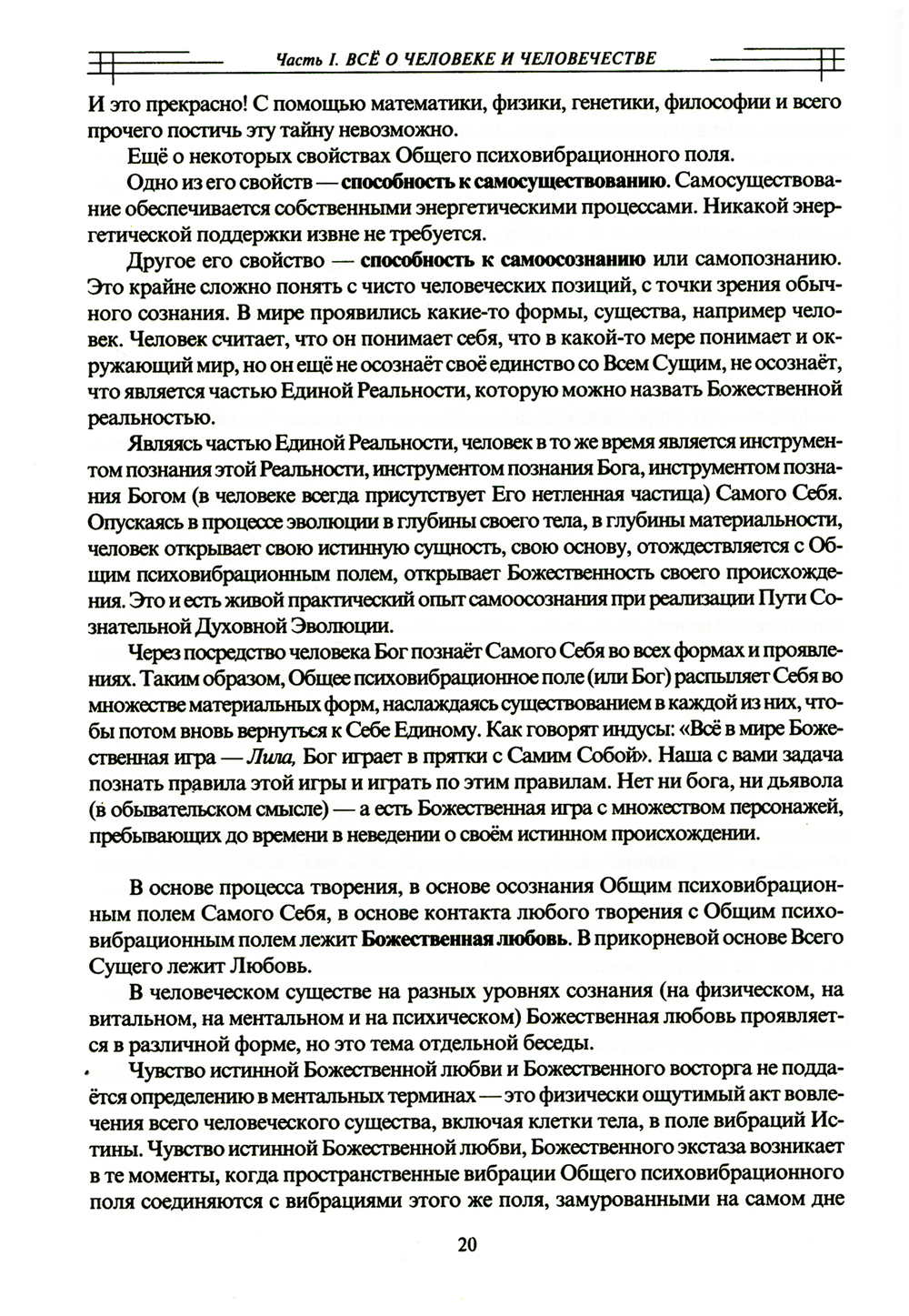 Часть I. ВСЁ О ЧЕЛОВЕКЕ И ЧЕЛОВЕЧЕСТВЕ

И это прекрасно! С помощью математики, физики, генетики, философии и всего прочего постичь эту тайну невозможно.

Ещё о некоторых свойствах Общего психовибрационного поля.

Одно из его свойств — способность к самосуществованию. Самосуществование обеспечивается собственными энергетическими процессами. Никакой энергетической поддержки извне не требуется.

Другое его свойство — способность к самоосознанию или самопознанию. Это крайне сложно понять с чисто человеческих позиций, с точки зрения обычного сознания. В мире проявились какие-то формы, существа, например человек. Человек считает, что он понимает себя, что в какой-то мере понимает и окружающий мир, но он ещё не осознаёт своё единство со Всем Сущим, не осознаёт, что является частью Единой Реальности, которую можно назвать Божественной реальностью.

Являясь частью Единой Реальности, человек в то же время является инструментом познания этой Реальности, инструментом познания Бога, инструментом познания Богом (в человеке всегда присутствует Его нетленная частица) Самого Себя. Опускаясь в процессе эволюции в глубины своего тела, в глубины материальности, человек открывает свою истинную сущность, свою основу, отождествляется с Общим психовибрационным полем, открывает Божественность своего происхождения. Это и есть живой практический опыт самоосознания при реализации Пути Сознательной Духовной Эволюции.

Через посредство человека Бог познаёт Самого Себя во всех формах и проявлениях. Таким образом, Общее психовибрационное поле (или Бог) распыляет Себя во множестве материальных форм, наслаждаясь существованием в каждой из них, чтобы потом вновь вернуться к Себе Единому. Как говорят индусы: «Всё в мире Божественная игра — Лила, Бог играет в прятки с Самим Собой». Наша с вами задача познать правила этой игры и играть по этим правилам. Нет ни бога, ни дьявола (в обывательском смысле) — а есть Божественная игра с множеством персонажей, пребывающих до времени в неведении о своём истинном происхождении.

В основе процесса творения, в основе осознания Общим психовибрационным полем Самого Себя, в основе контакта любого творения с Общим психовибрационным полем лежит Божественная любовь. В прикорневой основе Всего Сущего лежит Любовь.

В человеческом существе на разных уровнях сознания (на физическом, на витальном, на ментальном и на психическом) Божественная любовь проявляется в различной форме, но это тема отдельной беседы.

Чувство истинной Божественной любви и Божественного восторга не поддаётся определению в ментальных терминах — это физически ощутимый акт вовлечения всего человеческого существа, включая клетки тела, в поле вибраций Истины. Чувство истинной Божественной любви, Божественного экстаза возникает в те моменты, когда пространственные вибрации Общего психовибрационного поля соединяются с вибрациями этого же поля, замурованными на самом дне

20